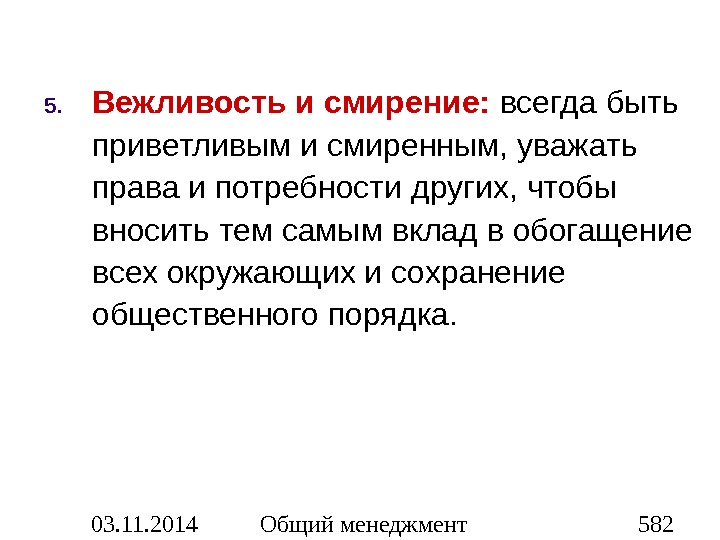 5. Вежливость и смирение: всегда быть приветливым и смиренным, уважать права и потребности других, чтобы вносить тем самым вклад в обогащение всех окружающих и сохранение общественного порядка.

03.11.2014 Общий менеджмент 582